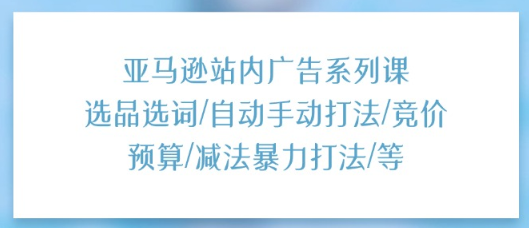 亚马逊站内广告系列课
选品选词/自动手动打法/竞价
预算/减法暴力打法/等